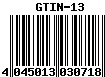 GTIN-13

4 045013 030718